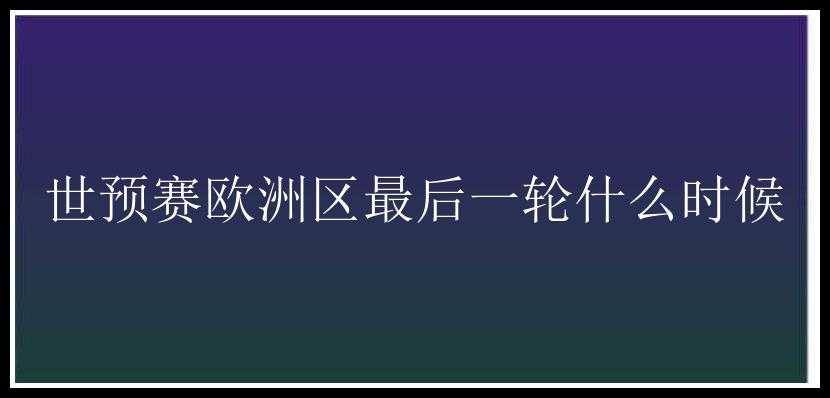 世预赛欧洲区最后一轮什么时候